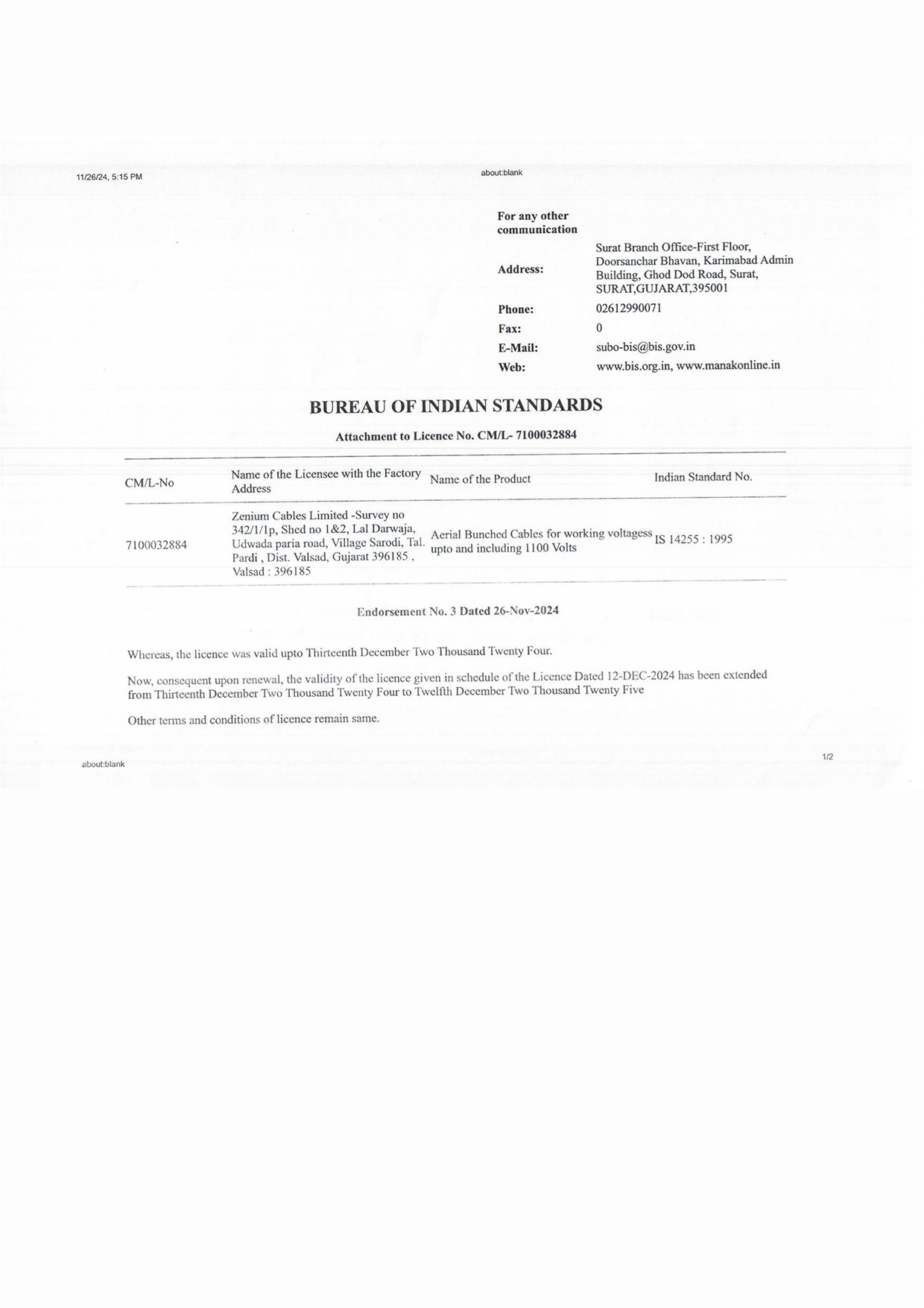 11/26/24, 5:15 PM

about:blank

For any other communication

Address: Surat Branch Office-First Floor, Doorsanchar Bhavan, Karimabad Admin Building, Ghod Dod Road, Surat, SURAT,GUJARAT,395001

Phone: 02612990071

Fax: 0

E-Mail: subo-bis@bis.gov.in

Web: www.bis.org.in, www.manakonline.in

BUREAU OF INDIAN STANDARDS

Attachment to Licence No. CM/L- 7100032884

| CM/L-No | Name of the Licensee with the Factory Address | Name of the Product | Indian Standard No. |
|---|---|---|---|
| 7100032884 | Zenium Cables Limited -Survey no 342/1/1p, Shed no 1&2, Lal Darwaja, Udwada paria road, Village Sarodi, Tal. Pardi , Dist. Valsad, Gujarat 396185 , Valsad : 396185 | Aerial Bunched Cables for working voltagess upto and including 1100 Volts | IS 14255 : 1995 |

Endorsement No. 3 Dated 26-Nov-2024

Whereas, the licence was valid upto Thirteenth December Two Thousand Twenty Four.

Now, consequent upon renewal, the validity of the licence given in schedule of the Licence Dated 12-DEC-2024 has been extended from Thirteenth December Two Thousand Twenty Four to Twelfth December Two Thousand Twenty Five

Other terms and conditions of licence remain same.

about:blank

1/2